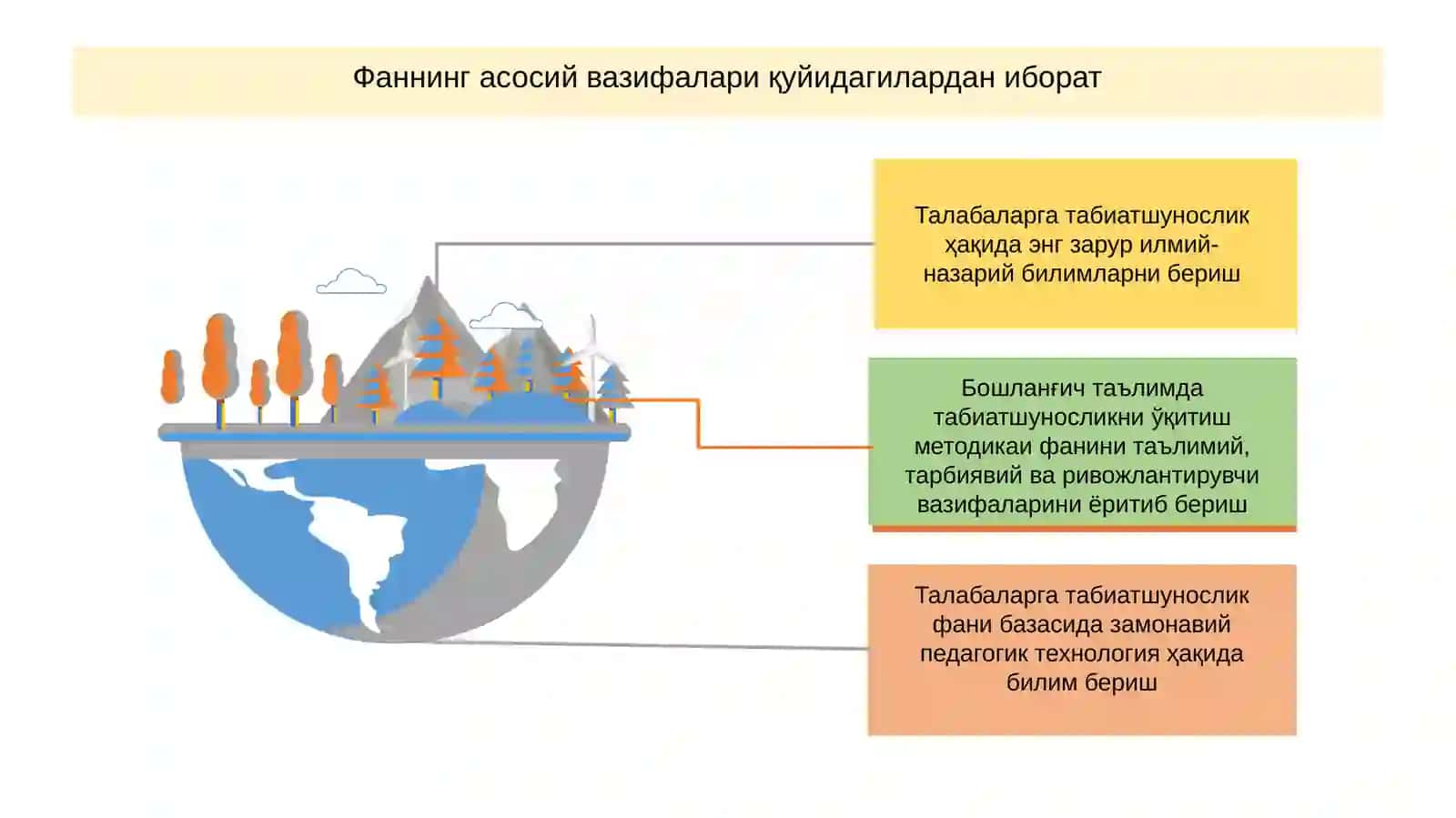 Фаннинг асосий вазифалари қуйидагилардан иборат

Талабаларга табиатшунослик ҳақида энг зарур илмий-назарий билимларни бериш

Бошланғич таълимда табиатшуносликни ўқитиш методикаи фанини таълимий, тарбиявий ва ривожлантирувчи вазифаларини ёритиб бериш

Талабаларга табиатшунослик фани базасида замонавий педагогик технология ҳақида билим бериш